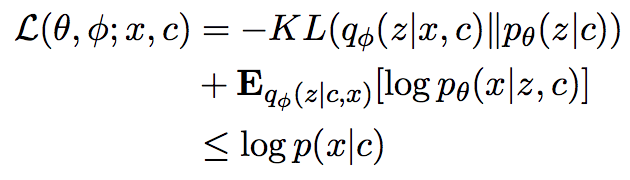 $\mathcal{L}(\theta, \phi; x, c) = -KL(q_\phi(z|x, c) \| p_\theta(z|c))$
$+ \mathbf{E}_{q_\phi(z|c,x)}[\log p_\theta(x|z, c)]$
$\leq \log p(x|c)$